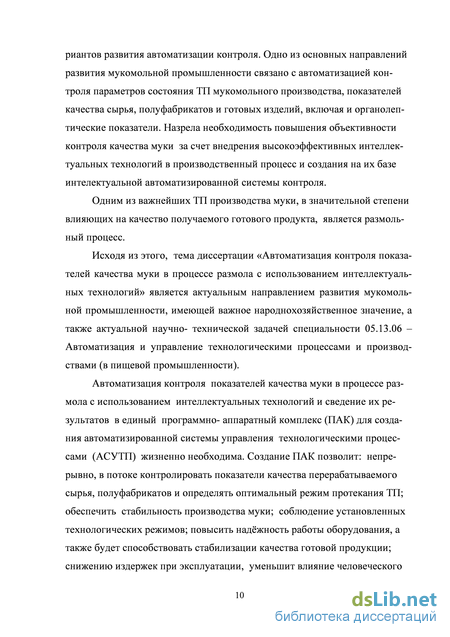 риантов развития автоматизации контроля. Одно из основных направлений развития мукомольной промышленности связано с автоматизацией контроля параметров состояния ТП мукомольного производства, показателей качества сырья, полуфабрикатов и готовых изделий, включая и органолептические показатели. Назрела необходимость повышения объективности контроля качества муки за счет внедрения высокоэффективных интеллектуальных технологий в производственный процесс и создания на их базе интелектуальной автоматизированной системы контроля.

Одним из важнейших ТП производства муки, в значительной степени влияющих на качество получаемого готового продукта, является размольный процесс.

Исходя из этого, тема диссертации «Автоматизация контроля показателей качества муки в процессе размола с использованием интеллектуальных технологий» является актуальным направлением развития мукомольной промышленности, имеющей важное народнохозяйственное значение, а также актуальной научно- технической задачей специальности 05.13.06 – Автоматизация и управление технологическими процессами и производствами (в пищевой промышленности).

Автоматизация контроля показателей качества муки в процессе размола с использованием интеллектуальных технологий и сведение их результатов в единый программно- аппаратный комплекс (ПАК) для создания автоматизированной системы управления технологическими процессами (АСУТП) жизненно необходима. Создание ПАК позволит: непрерывно, в потоке контролировать показатели качества перерабатываемого сырья, полуфабрикатов и определять оптимальный режим протекания ТП; обеспечить стабильность производства муки; соблюдение установленных технологических режимов; повысить надёжность работы оборудования, а также будет способствовать стабилизации качества готовой продукции; снижению издержек при эксплуатации, уменьшит влияние человеческого

10

dsLib.net
библиотека диссертаций